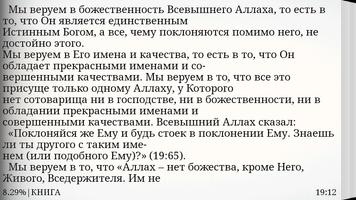 Мы веруем в божественность Всевышнего Аллаха, то есть в то, что Он является единственным Истинным Богом, а все, чему поклоняются помимо него, не достойно этого.
Мы веруем в Его имена и качества, то есть в то, что Он обладает прекрасными именами и совершенными качествами. Мы веруем в то, что все это присуще только одному Аллаху, у Которого нет сотоварища ни в господстве, ни в божественности, ни в обладании прекрасными именами и совершенными качествами. Всевышний Аллах сказал:
«Поклоняйся же Ему и будь стоек в поклонении Ему. Знаешь ли ты другого с таким именем (или подобного Ему)?» (19:65).
Мы веруем в то, что «Аллах – нет божества, кроме Него, Живого, Вседержителя. Им не

8.29% | КНИГА

19:12